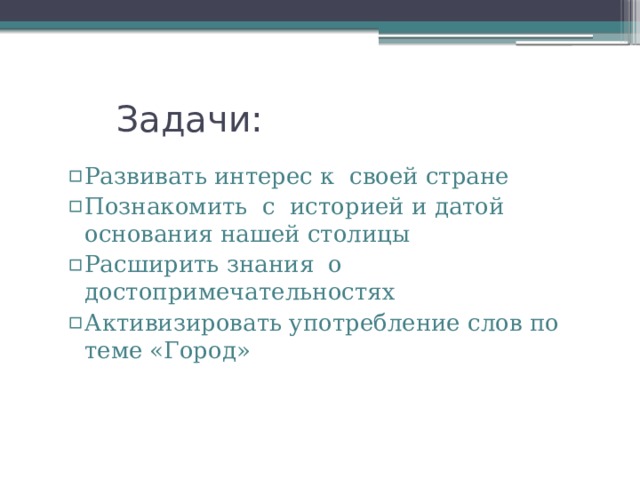 Задачи:

Развивать интерес к своей стране

Познакомить с историей и датой основания нашей столицы

Расширить знания о достопримечательностях

Активизировать употребление слов по теме «Город»